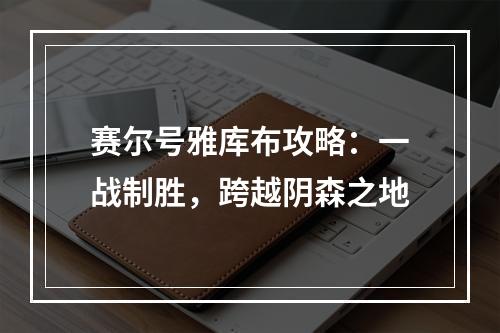 赛尔号雅库布攻略：一战制胜，跨越阴森之地